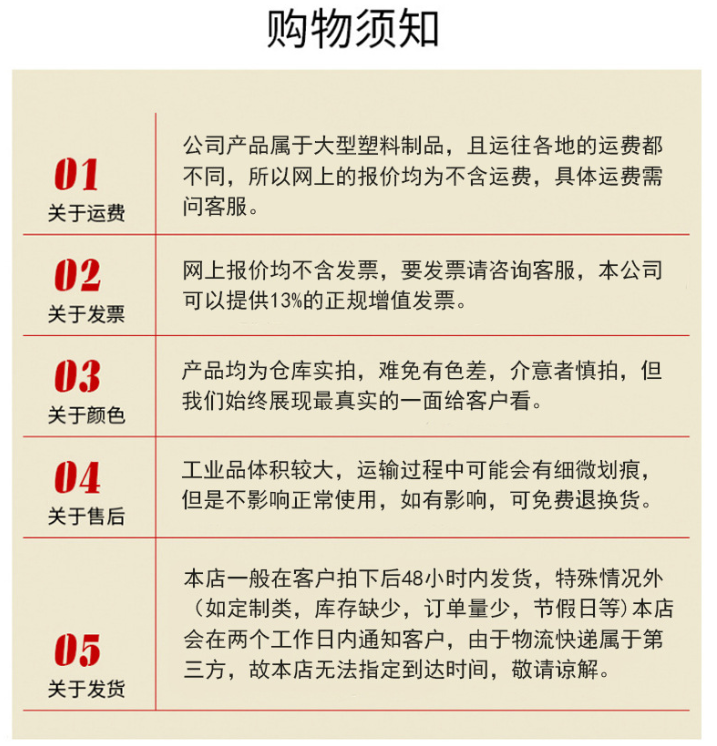 购物须知

01
关于运费

公司产品属于大型塑料制品，且运往各地的运费都不同，所以网上的报价均为不含运费，具体运费需问客服。

02
关于发票

网上报价均不含发票，要发票请咨询客服，本公司可以提供13%的正规增值发票。

03
关于颜色

产品均为仓库实拍，难免有色差，介意者慎拍，但我们始终展现最真实的一面给客户看。

04
关于售后

工业品体积较大，运输过程中可能会有细微划痕，但是不影响正常使用，如有影响，可免费退换货。

05
关于发货

本店一般在客户拍下后48小时内发货，特殊情况外（如定制类，库存缺少，订单量少，节假日等）本店会在两个工作日内通知客户，由于物流快递属于第三方，故本店无法指定到达时间，敬请谅解。